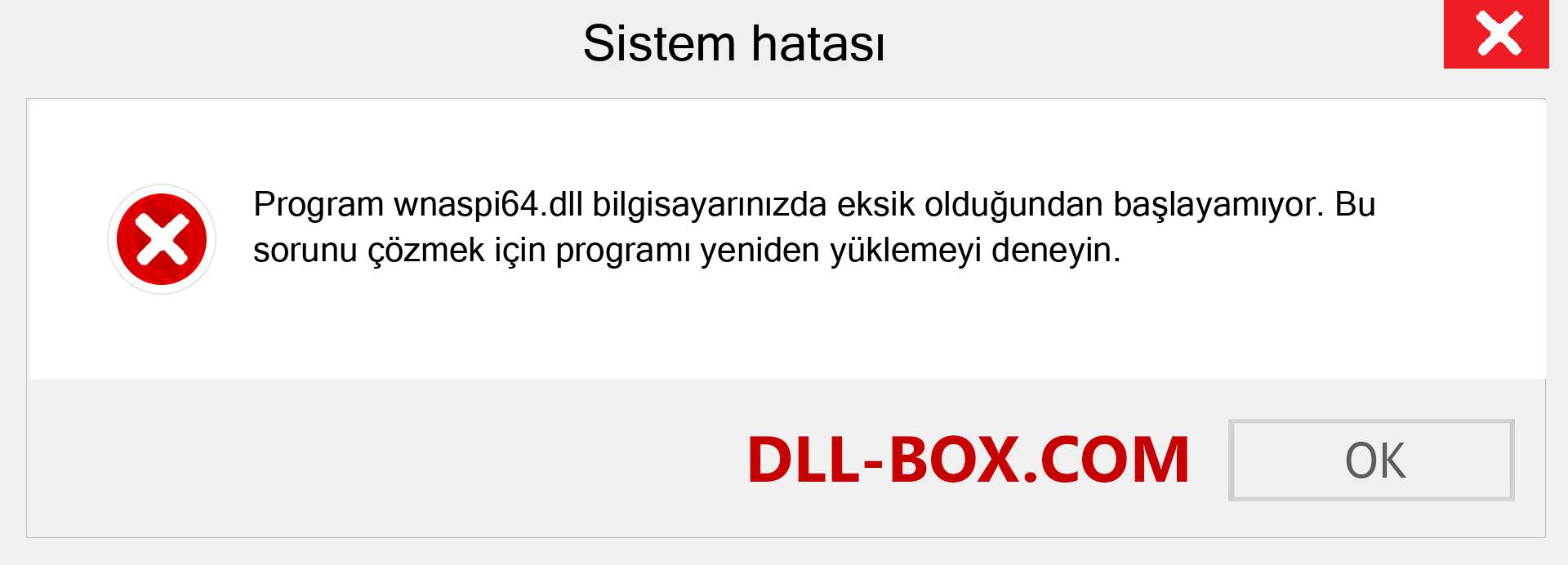 Sistem hatası

Program wnaspi64.dll bilgisayarınızda eksik olduğundan başlayamıyor. Bu sorunu çözmek için programı yeniden yüklemeyi deneyin.

DLL-BOX.COM

OK